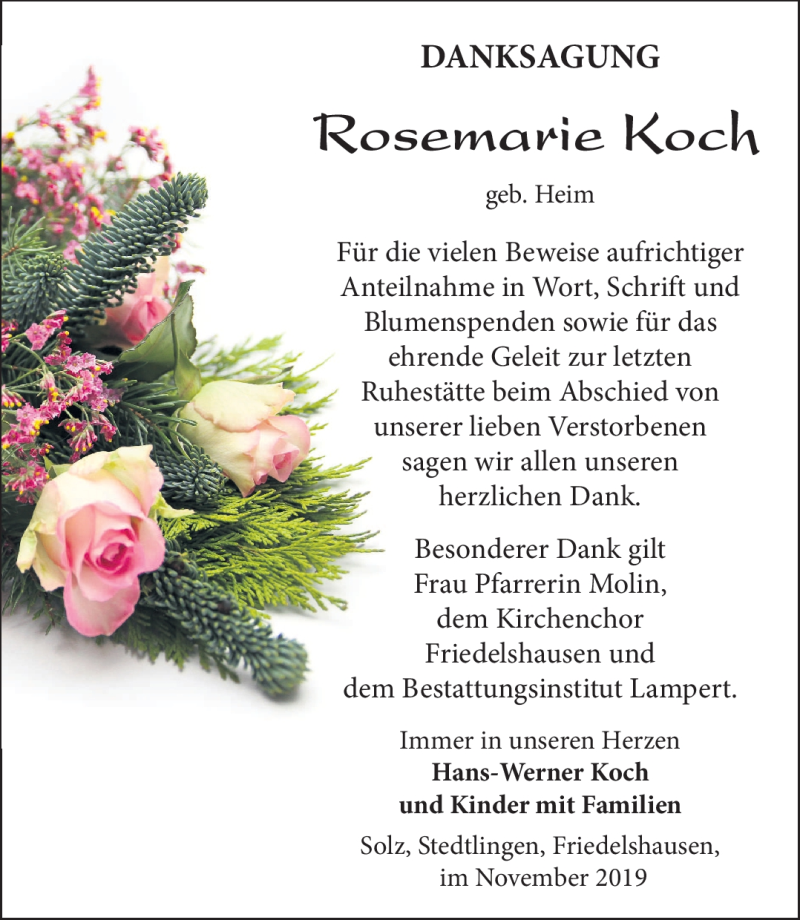 DANKSAGUNG

Rosemarie Koch

geb. Heim

Für die vielen Beweise aufrichtiger Anteilnahme in Wort, Schrift und Blumenspenden sowie für das ehrende Geleit zur letzten Ruhestätte beim Abschied von unserer lieben Verstorbenen sagen wir allen unseren herzlichen Dank.

Besonderer Dank gilt Frau Pfarrerin Molin, dem Kirchenchor Friedelshausen und dem Bestattungsinstitut Lampert.

Immer in unseren Herzen
Hans-Werner Koch
und Kinder mit Familien

Solz, Stedtlingen, Friedelshausen, im November 2019